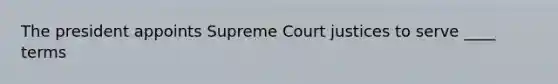 The president appoints Supreme Court justices to serve ____ terms